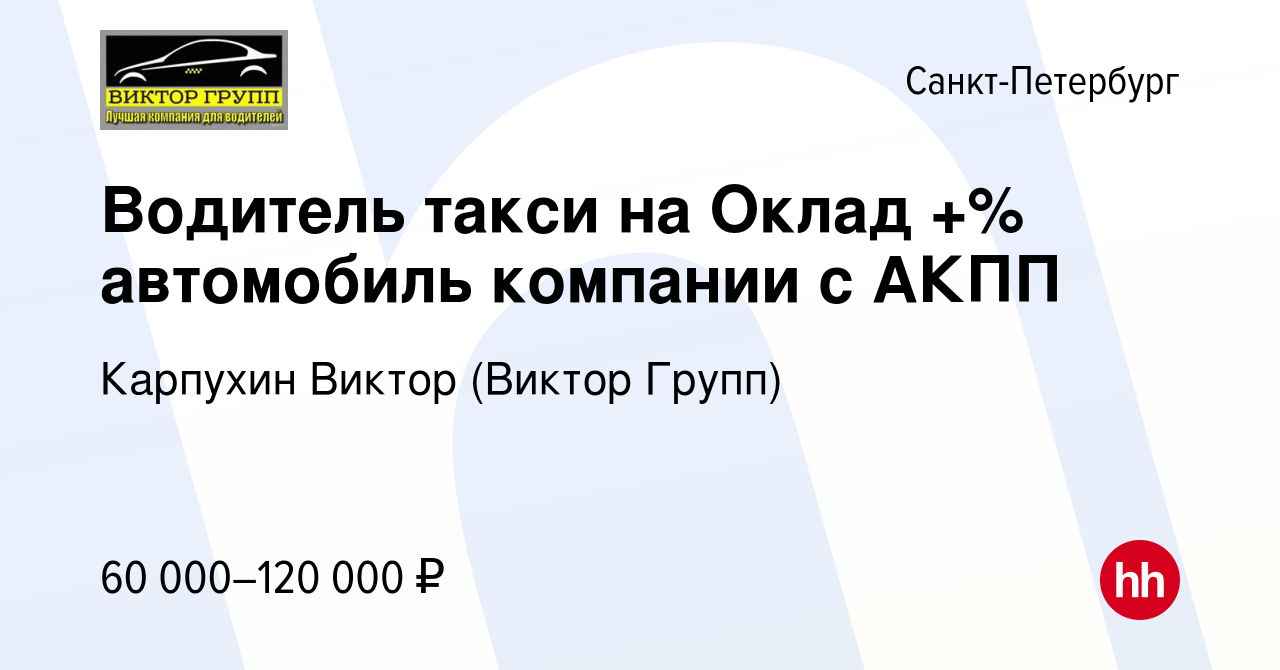 ВИКТОР ГРУПП
Лучшая компания для водителей

Санкт-Петербург

Водитель такси на Оклад +% автомобиль компании с АКПП

Карпухин Виктор (Виктор Групп)

60 000–120 000 ₽

hh